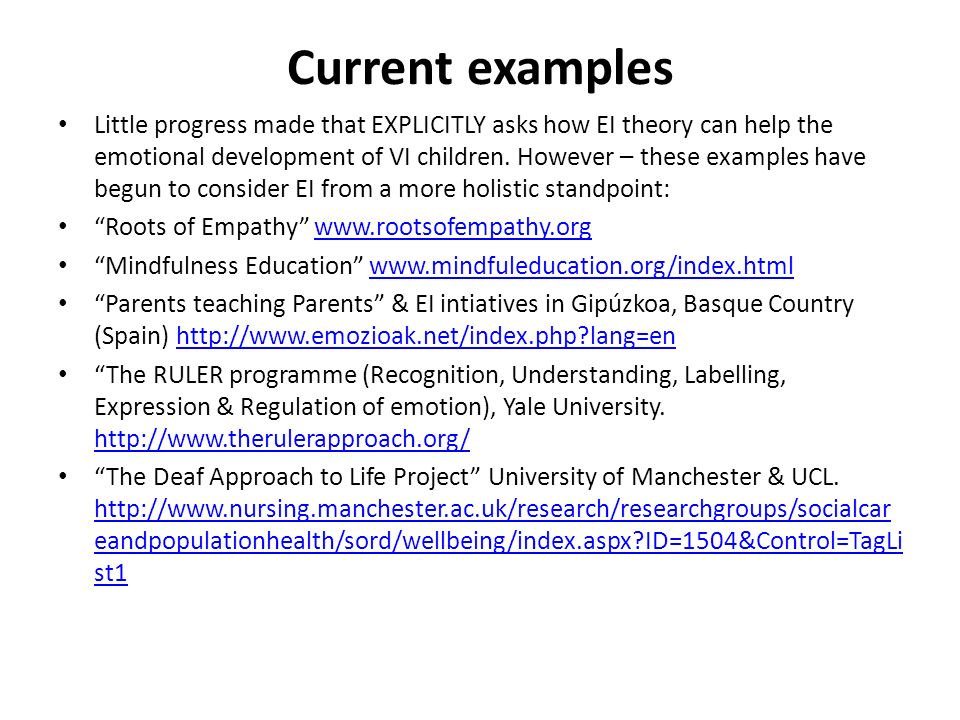 Current examples

• Little progress made that EXPLICITLY asks how EI theory can help the emotional development of VI children. However – these examples have begun to consider EI from a more holistic standpoint:

• “Roots of Empathy” www.rootsofempathy.org

• “Mindfulness Education” www.mindfuleducation.org/index.html

• “Parents teaching Parents” & EI intiatives in Gipúzkoa, Basque Country (Spain) http://www.emozioak.net/index.php?lang=en

• “The RULER programme (Recognition, Understanding, Labelling, Expression & Regulation of emotion), Yale University. http://www.therulerapproach.org/

• “The Deaf Approach to Life Project” University of Manchester & UCL. http://www.nursing.manchester.ac.uk/research/researchgroups/socialcareandpopulationhealth/sord/wellbeing/index.aspx?ID=1504&Control=TagList1